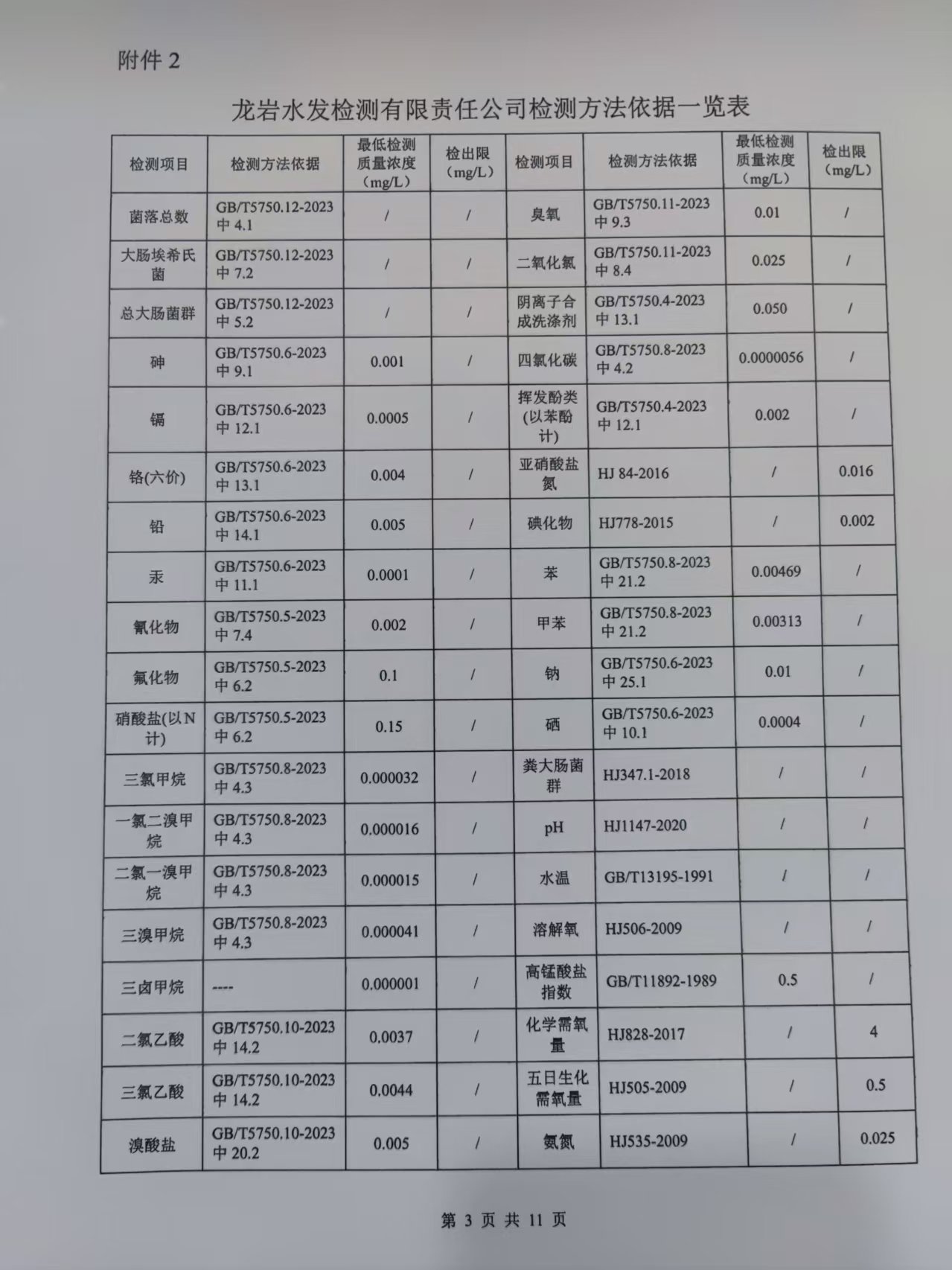 附件 2

龙岩水发检测有限责任公司检测方法依据一览表

| 检测项目 | 检测方法依据 | 最低检测质量浓度（mg/L） | 检出限（mg/L） | 检测项目 | 检测方法依据 | 最低检测质量浓度（mg/L） | 检出限（mg/L） |
|---|---|---|---|---|---|---|---|
| 菌落总数 | GB/T5750.12-2023 中 4.1 | / | / | 臭氧 | GB/T5750.11-2023 中 9.3 | 0.01 | / |
| 大肠埃希氏菌 | GB/T5750.12-2023 中 7.2 | / | / | 二氧化氯 | GB/T5750.11-2023 中 8.4 | 0.025 | / |
| 总大肠菌群 | GB/T5750.12-2023 中 5.2 | / | / | 阴离子合成洗涤剂 | GB/T5750.4-2023 中 13.1 | 0.050 | / |
| 砷 | GB/T5750.6-2023 中 9.1 | 0.001 | / | 四氯化碳 | GB/T5750.8-2023 中 4.2 | 0.0000056 | / |
| 镉 | GB/T5750.6-2023 中 12.1 | 0.0005 | / | 挥发酚类(以苯酚计) | GB/T5750.4-2023 中 12.1 | 0.002 | / |
| 铬(六价) | GB/T5750.6-2023 中 13.1 | 0.004 | / | 亚硝酸盐氮 | HJ 84-2016 | / | 0.016 |
| 铅 | GB/T5750.6-2023 中 14.1 | 0.005 | / | 碘化物 | HJ778-2015 | / | 0.002 |
| 汞 | GB/T5750.6-2023 中 11.1 | 0.0001 | / | 苯 | GB/T5750.8-2023 中 21.2 | 0.00469 | / |
| 氰化物 | GB/T5750.5-2023 中 7.4 | 0.002 | / | 甲苯 | GB/T5750.8-2023 中 21.2 | 0.00313 | / |
| 氟化物 | GB/T5750.5-2023 中 6.2 | 0.1 | / | 钠 | GB/T5750.6-2023 中 25.1 | 0.01 | / |
| 硝酸盐(以N计) | GB/T5750.5-2023 中 6.2 | 0.15 | / | 硒 | GB/T5750.6-2023 中 10.1 | 0.0004 | / |
| 三氯甲烷 | GB/T5750.8-2023 中 4.3 | 0.000032 | / | 粪大肠菌群 | HJ347.1-2018 | / | / |
| 一氯二溴甲烷 | GB/T5750.8-2023 中 4.3 | 0.000016 | / | pH | HJ1147-2020 | / | / |
| 二氯一溴甲烷 | GB/T5750.8-2023 中 4.3 | 0.000015 | / | 水温 | GB/T13195-1991 | / | / |
| 三溴甲烷 | GB/T5750.8-2023 中 4.3 | 0.000041 | / | 溶解氧 | HJ506-2009 | / | / |
| 三卤甲烷 | ---- | 0.000001 | / | 高锰酸盐指数 | GB/T11892-1989 | 0.5 | / |
| 二氯乙酸 | GB/T5750.10-2023 中 14.2 | 0.0037 | / | 化学需氧量 | HJ828-2017 | / | 4 |
| 三氯乙酸 | GB/T5750.10-2023 中 14.2 | 0.0044 | / | 五日生化需氧量 | HJ505-2009 | / | 0.5 |
| 溴酸盐 | GB/T5750.10-2023 中 20.2 | 0.005 | / | 氨氮 | HJ535-2009 | / | 0.025 |

第 3 页 共 11 页